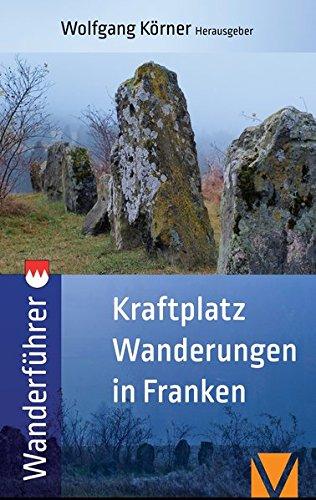 Wolfgang Körner Herausgeber

Wanderführer

Kraftplatz Wanderungen in Franken